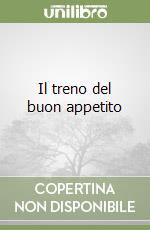 unilibro

Il treno del buon appetito

COPERTINA NON DISPONIBILE